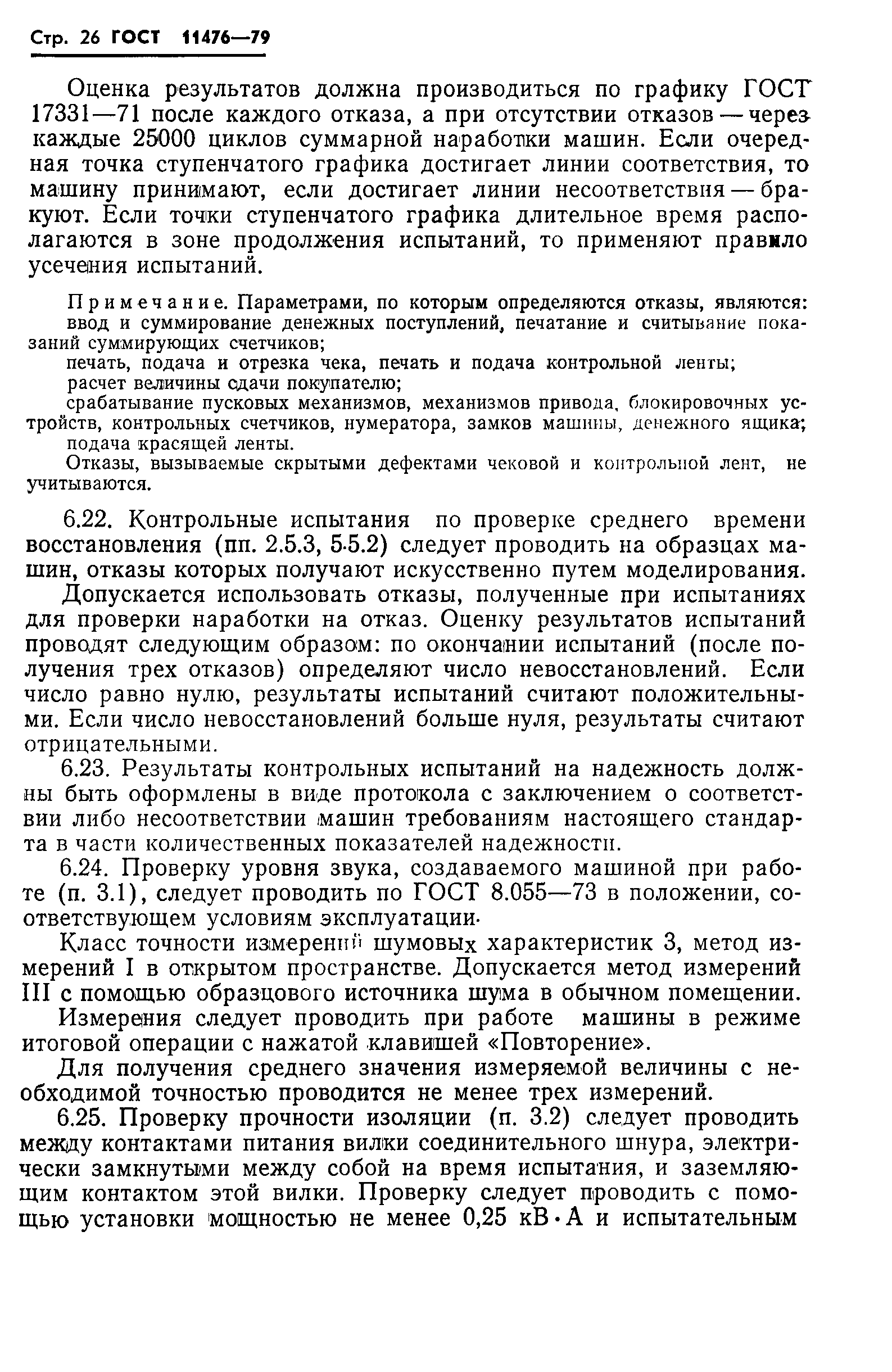 Стр. 26 ГОСТ 11476—79

Оценка результатов должна производиться по графику ГОСТ 17331—71 после каждого отказа, а при отсутствии отказов — через каждые 25000 циклов суммарной наработки машин. Если очередная точка ступенчатого графика достигает линии соответствия, то машину принимают, если достигает линии несоответствия — бракуют. Если точки ступенчатого графика длительное время располагаются в зоне продолжения испытаний, то применяют правило усечения испытаний.

Примечание. Параметрами, по которым определяются отказы, являются: ввод и суммирование денежных поступлений, печатание и считывание показаний суммирующих счетчиков;
печать, подача и отрезка чека, печать и подача контрольной ленты;
расчет величины сдачи покупателю;
срабатывание пусковых механизмов, механизмов привода, блокировочных устройств, контрольных счетчиков, нумератора, замков машины, денежного ящика;
подача красящей ленты.
Отказы, вызываемые скрытыми дефектами чековой и контрольной лент, не учитываются.

6.22. Контрольные испытания по проверке среднего времени восстановления (пп. 2.5.3, 5.5.2) следует проводить на образцах машин, отказы которых получают искусственно путем моделирования.

Допускается использовать отказы, полученные при испытаниях для проверки наработки на отказ. Оценку результатов испытаний проводят следующим образом: по окончании испытаний (после получения трех отказов) определяют число невосстановлений. Если число равно нулю, результаты испытаний считают положительными. Если число невосстановлений больше нуля, результаты считают отрицательными.

6.23. Результаты контрольных испытаний на надежность должны быть оформлены в виде протокола с заключением о соответствии либо несоответствии машин требованиям настоящего стандарта в части количественных показателей надежности.

6.24. Проверку уровня звука, создаваемого машиной при работе (п. 3.1), следует проводить по ГОСТ 8.055—73 в положении, соответствующем условиям эксплуатации.

Класс точности измерений шумовых характеристик 3, метод измерений I в открытом пространстве. Допускается метод измерений III с помощью образцового источника шума в обычном помещении.

Измерения следует проводить при работе машины в режиме итоговой операции с нажатой клавишей «Повторение».

Для получения среднего значения измеряемой величины с необходимой точностью проводится не менее трех измерений.

6.25. Проверку прочности изоляции (п. 3.2) следует проводить между контактами питания вилки соединительного шнура, электрически замкнутыми между собой на время испытания, и заземляющим контактом этой вилки. Проверку следует проводить с помощью установки мощностью не менее 0,25 кВ·А и испытательным